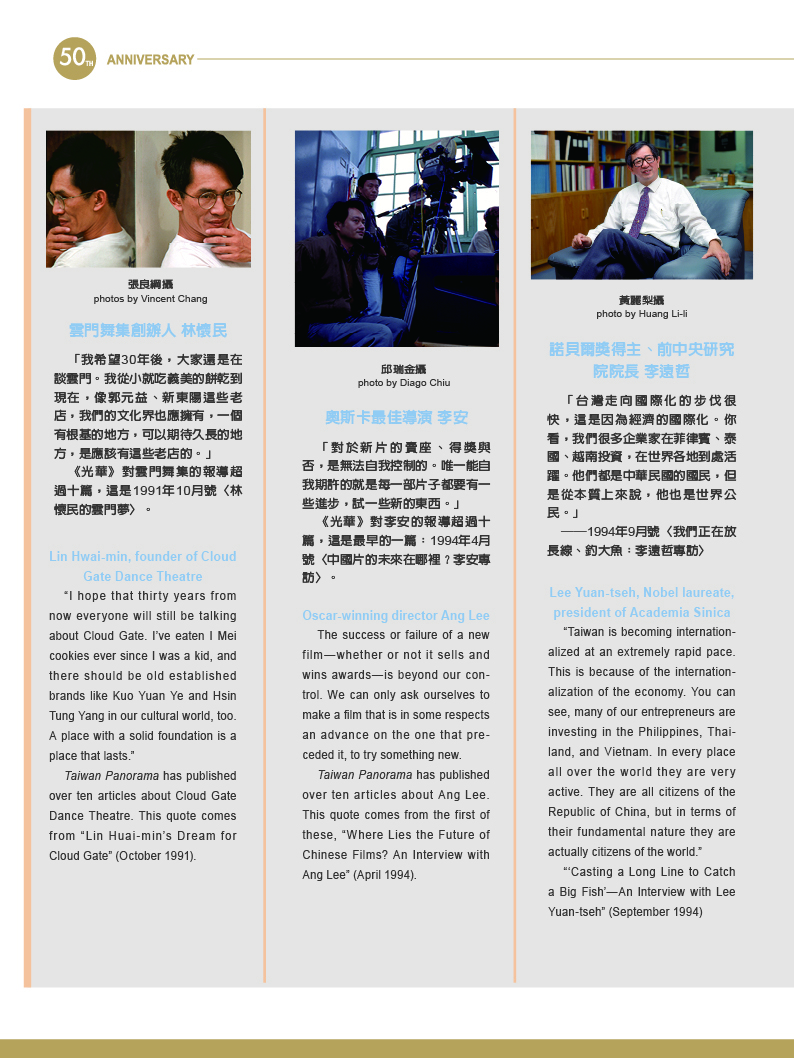 50TH ANNIVERSARY

張良綱攝
photos by Vincent Chang

雲門舞集創辦人 林懷民

「我希望30年後，大家還是在談雲門。我從小就吃義美的餅乾到現在，像郭元益、新東陽這些老店，我們的文化界也應擁有，一個有根基的地方，可以期待久長的地方，是應該有這些老店的。」

《光華》對雲門舞集的報導超過十篇，這是1991年10月號〈林懷民的雲門夢〉。

Lin Hwai-min, founder of Cloud Gate Dance Theatre

"I hope that thirty years from now everyone will still be talking about Cloud Gate. I've eaten I Mei cookies ever since I was a kid, and there should be old established brands like Kuo Yuan Ye and Hsin Tung Yang in our cultural world, too. A place with a solid foundation is a place that lasts."

Taiwan Panorama has published over ten articles about Cloud Gate Dance Theatre. This quote comes from "Lin Huai-min's Dream for Cloud Gate" (October 1991).

邱瑞金攝
photo by Diago Chiu

奧斯卡最佳導演 李安

「對於新片的賣座、得獎與否，是無法自我控制的。唯一能自我期許的就是每一部片子都要有一些進步，試一些新的東西。」

《光華》對李安的報導超過十篇，這是最早的一篇：1994年4月號〈中國片的未來在哪裡？李安專訪〉。

Oscar-winning director Ang Lee

The success or failure of a new film—whether or not it sells and wins awards—is beyond our control. We can only ask ourselves to make a film that is in some respects an advance on the one that preceded it, to try something new.

Taiwan Panorama has published over ten articles about Ang Lee. This quote comes from the first of these, "Where Lies the Future of Chinese Films? An Interview with Ang Lee" (April 1994).

黃麗梨攝
photo by Huang Li-li

諾貝爾獎得主、前中央研究院院長 李遠哲

「台灣走向國際化的步伐很快，這是因為經濟的國際化。你看，我們很多企業家在菲律賓、泰國、越南投資，在世界各地到處活躍。他們都是中華民國的國民，但是從本質上來說，他也是世界公民。」

——1994年9月號〈我們正在放長線、釣大魚：李遠哲專訪〉

Lee Yuan-tseh, Nobel laureate, president of Academia Sinica

"Taiwan is becoming internationalized at an extremely rapid pace. This is because of the internationalization of the economy. You can see, many of our entrepreneurs are investing in the Philippines, Thailand, and Vietnam. In every place all over the world they are very active. They are all citizens of the Republic of China, but in terms of their fundamental nature they are actually citizens of the world."

"'Casting a Long Line to Catch a Big Fish'—An Interview with Lee Yuan-tseh" (September 1994)